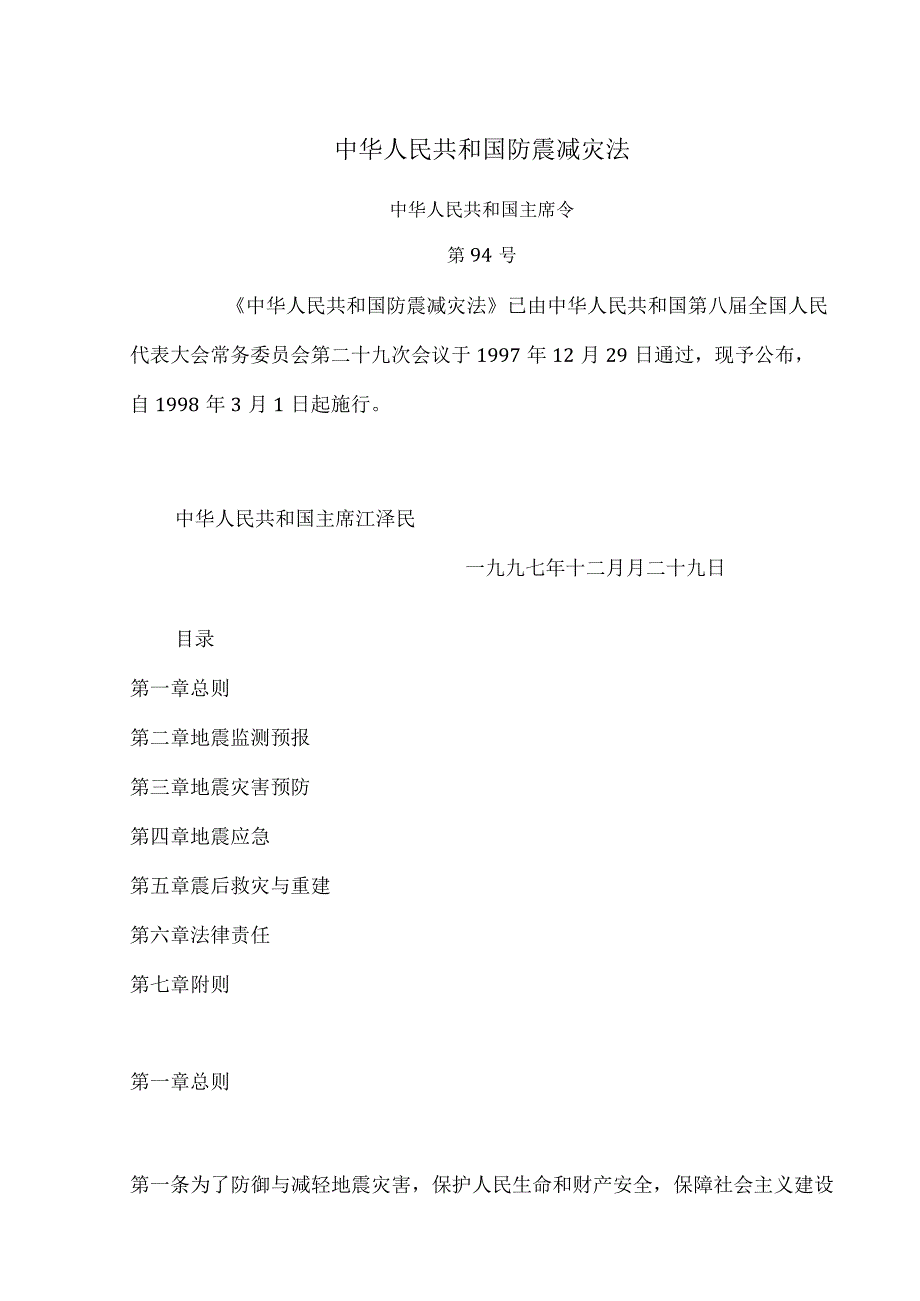 中华人民共和国防震减灾法

中华人民共和国主席令

第94号

《中华人民共和国防震减灾法》已由中华人民共和国第八届全国人民代表大会常务委员会第二十九次会议于1997年12月29日通过，现予公布，自1998年3月1日起施行。

中华人民共和国主席江泽民

一九九七年十二月月二十九日

目录

第一章总则

第二章地震监测预报

第三章地震灾害预防

第四章地震应急

第五章震后救灾与重建

第六章法律责任

第七章附则

第一章总则

第一条为了防御与减轻地震灾害，保护人民生命和财产安全，保障社会主义建设